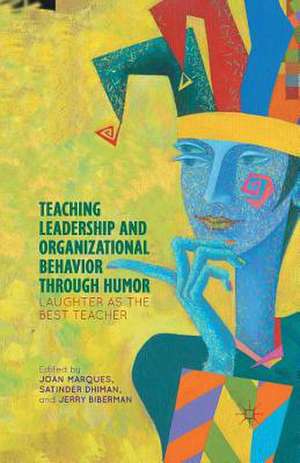 TEACHING LEADERSHIP AND ORGANIZATIONAL BEHAVIOR THROUGH HUMOR

LAUGHTER AS THE BEST TEACHER

Edited by
JOAN MARQUES,
SATINDER DHIMAN,
and JERRY BIBERMAN